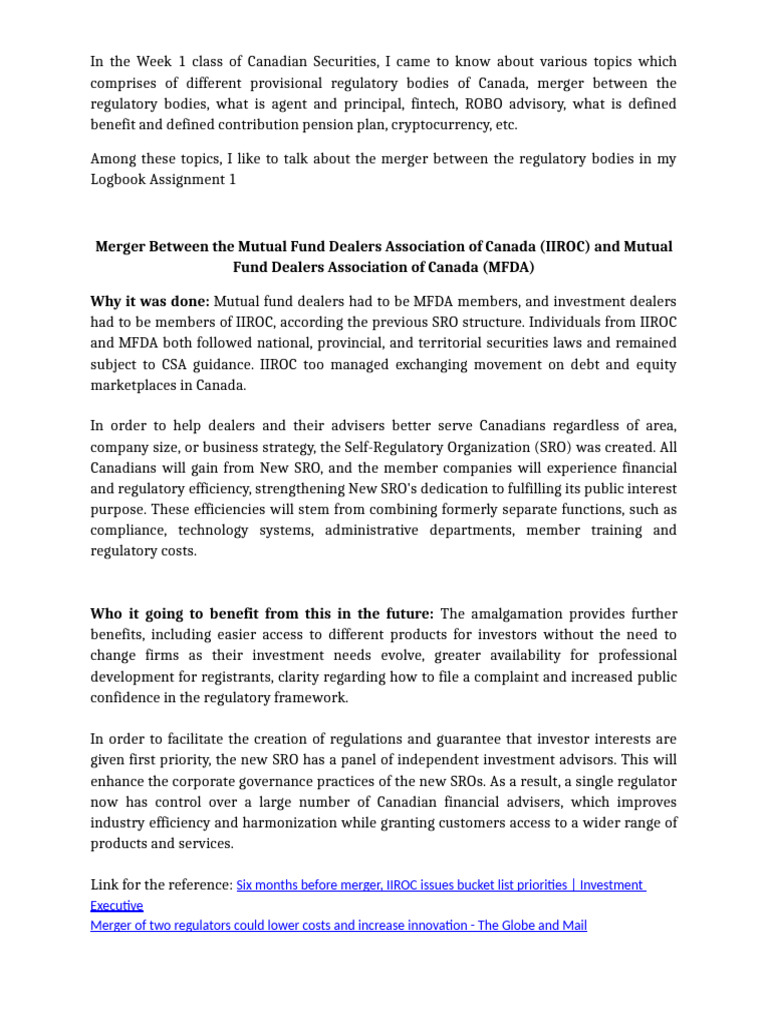 In the Week 1 class of Canadian Securities, I came to know about various topics which comprises of different provisional regulatory bodies of Canada, merger between the regulatory bodies, what is agent and principal, fintech, ROBO advisory, what is defined benefit and defined contribution pension plan, cryptocurrency, etc.

Among these topics, I like to talk about the merger between the regulatory bodies in my Logbook Assignment 1

Merger Between the Mutual Fund Dealers Association of Canada (IIROC) and Mutual Fund Dealers Association of Canada (MFDA)

Why it was done: Mutual fund dealers had to be MFDA members, and investment dealers had to be members of IIROC, according the previous SRO structure. Individuals from IIROC and MFDA both followed national, provincial, and territorial securities laws and remained subject to CSA guidance. IIROC too managed exchanging movement on debt and equity marketplaces in Canada.

In order to help dealers and their advisers better serve Canadians regardless of area, company size, or business strategy, the Self-Regulatory Organization (SRO) was created. All Canadians will gain from New SRO, and the member companies will experience financial and regulatory efficiency, strengthening New SRO's dedication to fulfilling its public interest purpose. These efficiencies will stem from combining formerly separate functions, such as compliance, technology systems, administrative departments, member training and regulatory costs.

Who it going to benefit from this in the future: The amalgamation provides further benefits, including easier access to different products for investors without the need to change firms as their investment needs evolve, greater availability for professional development for registrants, clarity regarding how to file a complaint and increased public confidence in the regulatory framework.

In order to facilitate the creation of regulations and guarantee that investor interests are given first priority, the new SRO has a panel of independent investment advisors. This will enhance the corporate governance practices of the new SROs. As a result, a single regulator now has control over a large number of Canadian financial advisers, which improves industry efficiency and harmonization while granting customers access to a wider range of products and services.

Link for the reference: Six months before merger, IIROC issues bucket list priorities | Investment Executive
Merger of two regulators could lower costs and increase innovation - The Globe and Mail